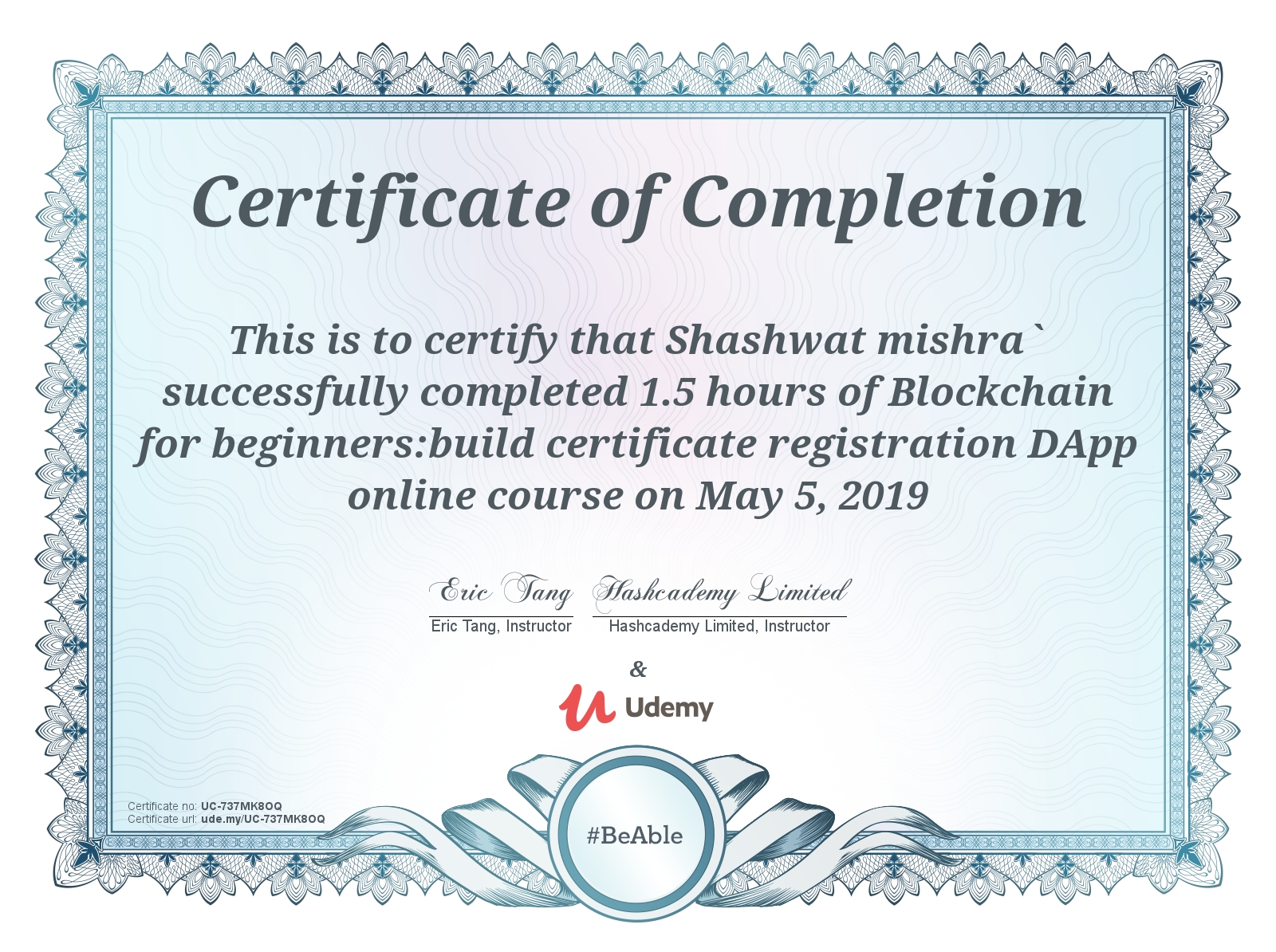 Certificate of Completion

This is to certify that Shashwat mishra` successfully completed 1.5 hours of Blockchain for beginners:build certificate registration DApp online course on May 5, 2019

Eric Tang
Eric Tang, Instructor

Hashcademy Limited
Hashcademy Limited, Instructor

&

Udemy

Certificate no: UC-737MK8OQ
Certificate url: ude.my/UC-737MK8OQ

#BeAble